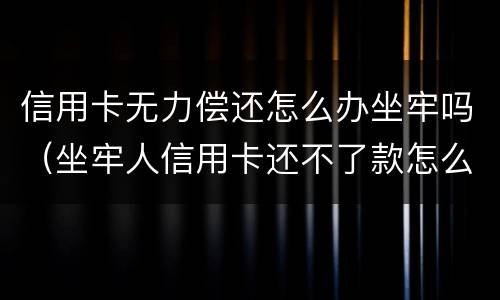 信用卡无力偿还怎么办坐牢吗（坐牢人信用卡还不了款怎么